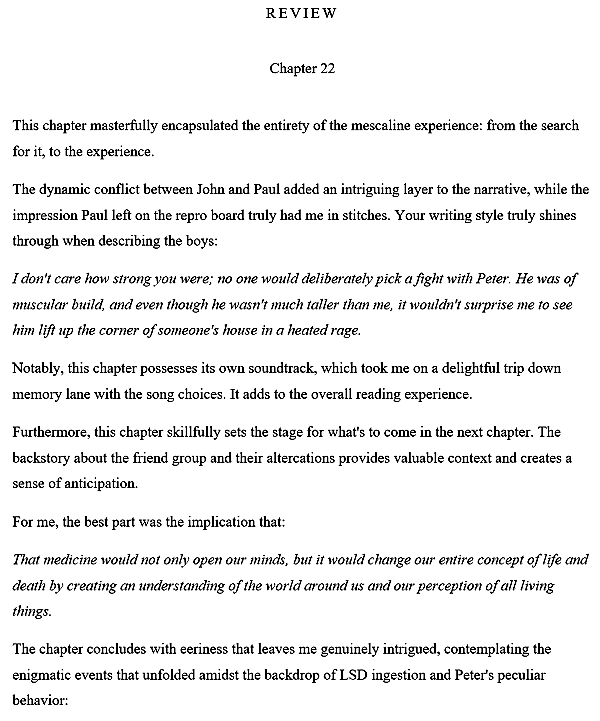 REVIEW

Chapter 22

This chapter masterfully encapsulated the entirety of the mescaline experience: from the search for it, to the experience.

The dynamic conflict between John and Paul added an intriguing layer to the narrative, while the impression Paul left on the repro board truly had me in stitches. Your writing style truly shines through when describing the boys:

I don't care how strong you were; no one would deliberately pick a fight with Peter. He was of muscular build, and even though he wasn't much taller than me, it wouldn't surprise me to see him lift up the corner of someone's house in a heated rage.

Notably, this chapter possesses its own soundtrack, which took me on a delightful trip down memory lane with the song choices. It adds to the overall reading experience.

Furthermore, this chapter skillfully sets the stage for what's to come in the next chapter. The backstory about the friend group and their altercations provides valuable context and creates a sense of anticipation.

For me, the best part was the implication that:

That medicine would not only open our minds, but it would change our entire concept of life and death by creating an understanding of the world around us and our perception of all living things.

The chapter concludes with eeriness that leaves me genuinely intrigued, contemplating the enigmatic events that unfolded amidst the backdrop of LSD ingestion and Peter's peculiar behavior: